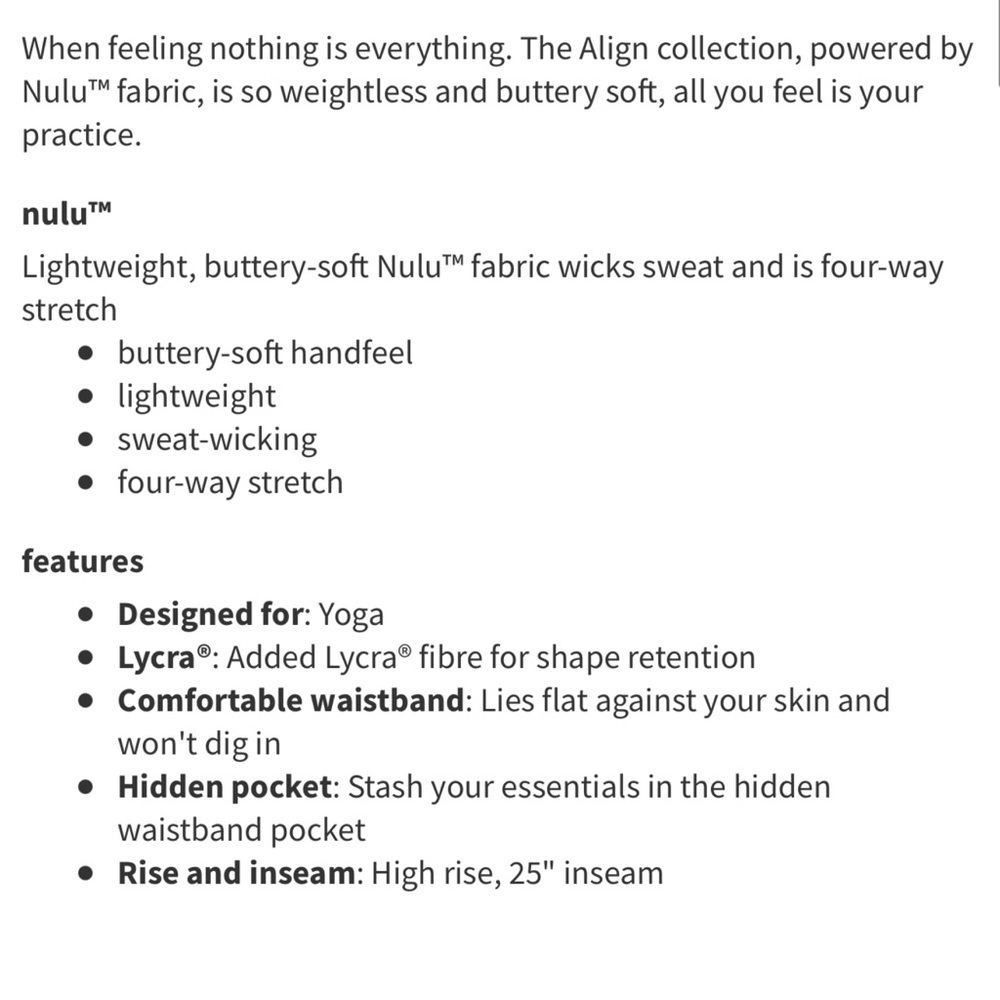 When feeling nothing is everything. The Align collection, powered by Nulu™ fabric, is so weightless and buttery soft, all you feel is your practice.

nulu™

Lightweight, buttery-soft Nulu™ fabric wicks sweat and is four-way stretch

- buttery-soft handfeel
- lightweight
- sweat-wicking
- four-way stretch

features

- Designed for: Yoga
- Lycra®: Added Lycra® fibre for shape retention
- Comfortable waistband: Lies flat against your skin and won't dig in
- Hidden pocket: Stash your essentials in the hidden waistband pocket
- Rise and inseam: High rise, 25" inseam